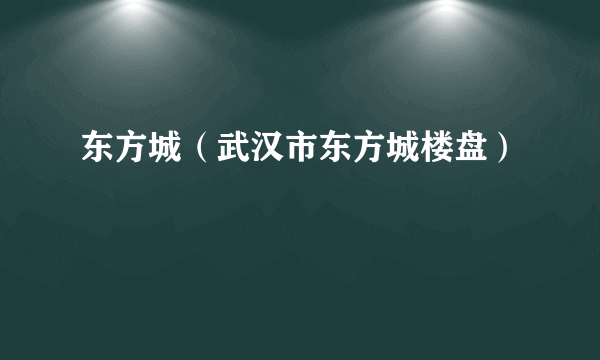 东方城（武汉市东方城楼盘）